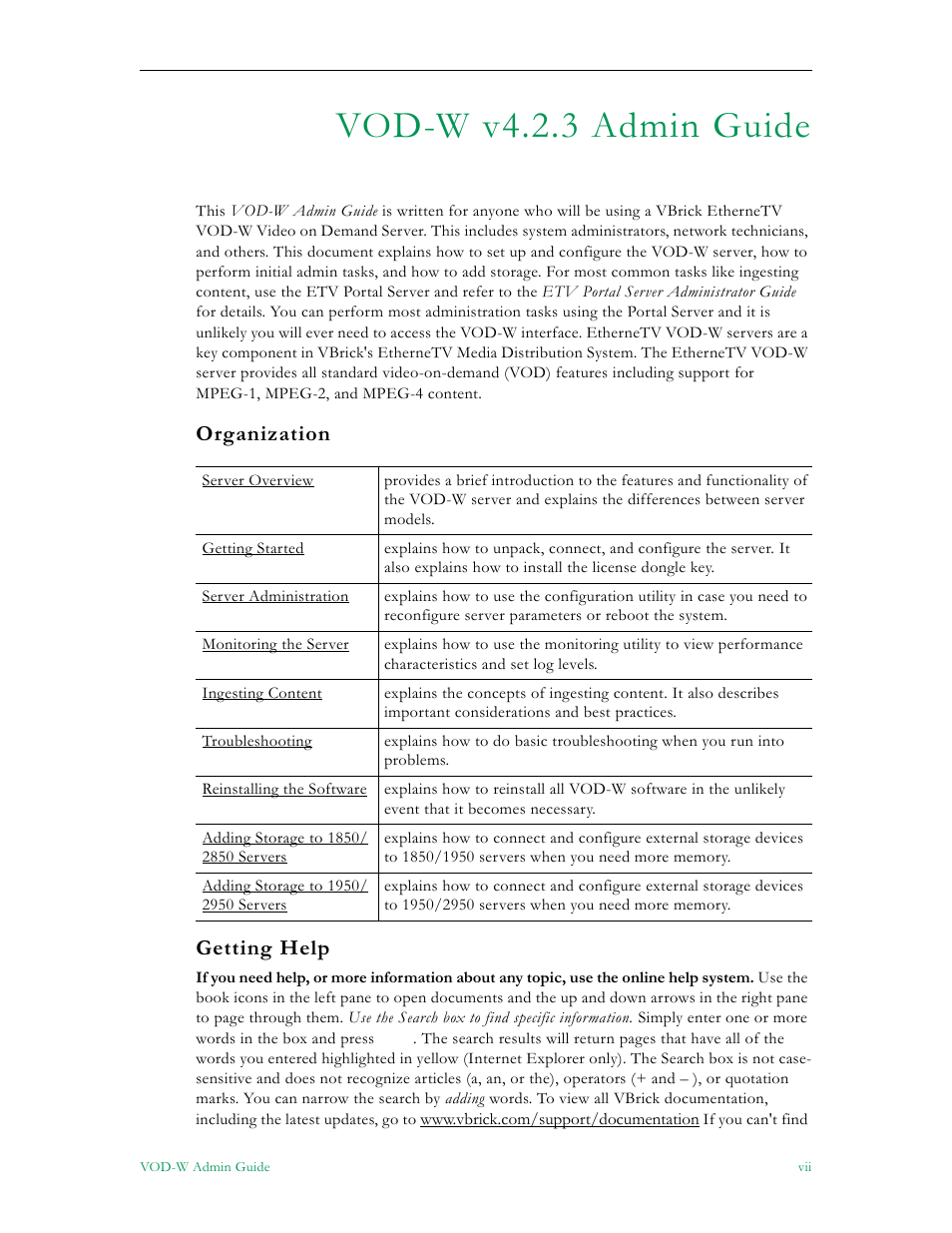 VOD-W v4.2.3 Admin Guide

This VOD-W Admin Guide is written for anyone who will be using a VBrick EtherneTV VOD-W Video on Demand Server. This includes system administrators, network technicians, and others. This document explains how to set up and configure the VOD-W server, how to perform initial admin tasks, and how to add storage. For most common tasks like ingesting content, use the ETV Portal Server and refer to the ETV Portal Server Administrator Guide for details. You can perform most administration tasks using the Portal Server and it is unlikely you will ever need to access the VOD-W interface. EtherneTV VOD-W servers are a key component in VBrick's EtherneTV Media Distribution System. The EtherneTV VOD-W server provides all standard video-on-demand (VOD) features including support for MPEG-1, MPEG-2, and MPEG-4 content.

Organization

| | |
|---|---|
| Server Overview | provides a brief introduction to the features and functionality of the VOD-W server and explains the differences between server models. |
| Getting Started | explains how to unpack, connect, and configure the server. It also explains how to install the license dongle key. |
| Server Administration | explains how to use the configuration utility in case you need to reconfigure server parameters or reboot the system. |
| Monitoring the Server | explains how to use the monitoring utility to view performance characteristics and set log levels. |
| Ingesting Content | explains the concepts of ingesting content. It also describes important considerations and best practices. |
| Troubleshooting | explains how to do basic troubleshooting when you run into problems. |
| Reinstalling the Software | explains how to reinstall all VOD-W software in the unlikely event that it becomes necessary. |
| Adding Storage to 1850/ 2850 Servers | explains how to connect and configure external storage devices to 1850/1950 servers when you need more memory. |
| Adding Storage to 1950/ 2950 Servers | explains how to connect and configure external storage devices to 1950/2950 servers when you need more memory. |

Getting Help

If you need help, or more information about any topic, use the online help system. Use the book icons in the left pane to open documents and the up and down arrows in the right pane to page through them. Use the Search box to find specific information. Simply enter one or more words in the box and press . The search results will return pages that have all of the words you entered highlighted in yellow (Internet Explorer only). The Search box is not case-sensitive and does not recognize articles (a, an, or the), operators (+ and – ), or quotation marks. You can narrow the search by adding words. To view all VBrick documentation, including the latest updates, go to www.vbrick.com/support/documentation If you can't find

VOD-W Admin Guide vii